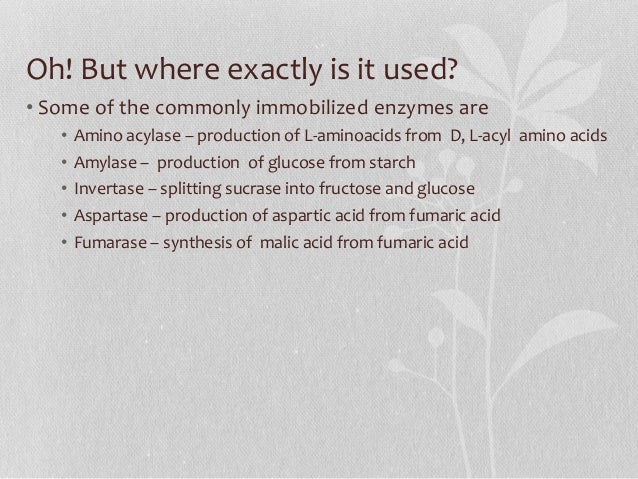 Oh! But where exactly is it used?

• Some of the commonly immobilized enzymes are

• Amino acylase – production of L-aminoacids from D, L-acyl amino acids
• Amylase – production of glucose from starch
• Invertase – splitting sucrase into fructose and glucose
• Aspartase – production of aspartic acid from fumaric acid
• Fumarase – synthesis of malic acid from fumaric acid